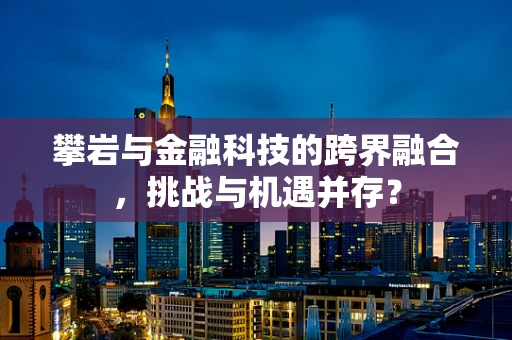 攀岩与金融科技的跨界融合，挑战与机遇并存？